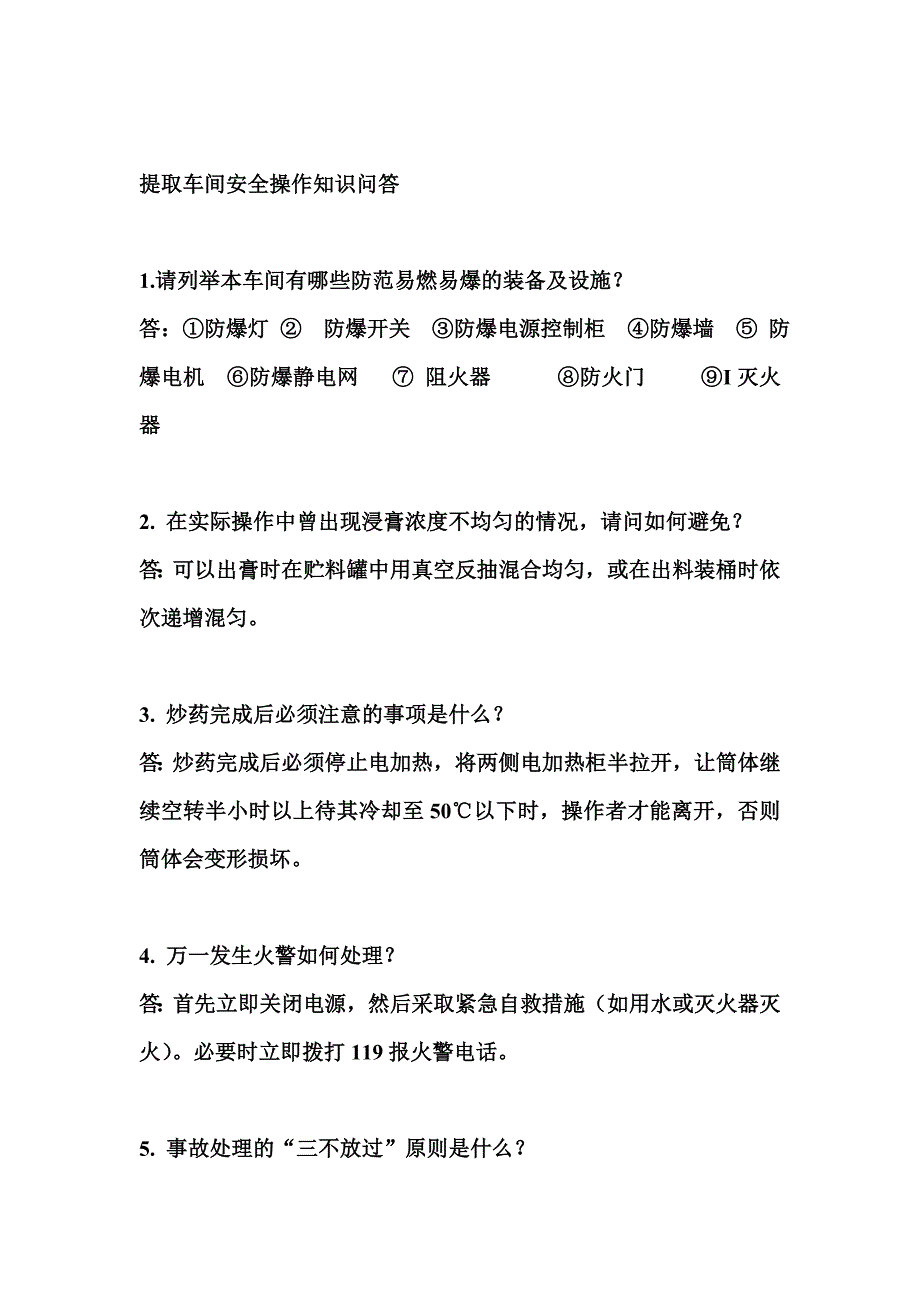 提取车间安全操作知识问答

1.请列举本车间有哪些防范易燃易爆的装备及设施？
答：①防爆灯 ② 防爆开关 ③防爆电源控制柜 ④防爆墙 ⑤ 防爆电机 ⑥防爆静电网 ⑦ 阻火器 ⑧防火门 ⑨I 灭火器

2. 在实际操作中曾出现浸膏浓度不均匀的情况，请问如何避免？
答: 可以出膏时在贮料罐中用真空反抽混合均匀，或在出料装桶时依次递增混匀。

3. 炒药完成后必须注意的事项是什么？
答: 炒药完成后必须停止电加热，将两侧电加热柜半拉开，让筒体继续空转半小时以上待其冷却至 50℃以下时，操作者才能离开，否则筒体会变形损坏。

4. 万一发生火警如何处理？
答: 首先立即关闭电源，然后采取紧急自救措施（如用水或灭火器灭火）。必要时立即拨打 119 报火警电话。

5. 事故处理的“三不放过”原则是什么？